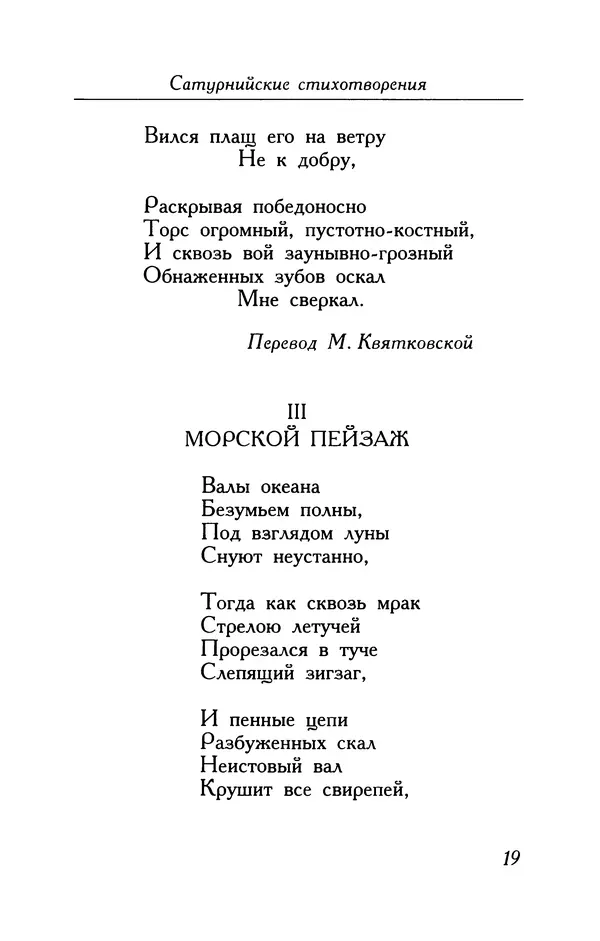 Сатурнийские стихотворения

Вился плащ его на ветру
Не к добру,

Раскрывая победоносно
Торс огромный, пустотно-костный,
И сквозь вой заунывно-грозный
Обнаженных зубов оскал
Мне сверкал.

Перевод М. Квятковской

III
МОРСКОЙ ПЕЙЗАЖ

Валы океана
Безумьем полны,
Под взглядом луны
Снуют неустанно,

Тогда как сквозь мрак
Стрелою летучей
Прорезался в туче
Слепящий зигзаг,

И пенные цепи
Разбуженных скал
Неистовый вал
Крушит все свирепей,

19